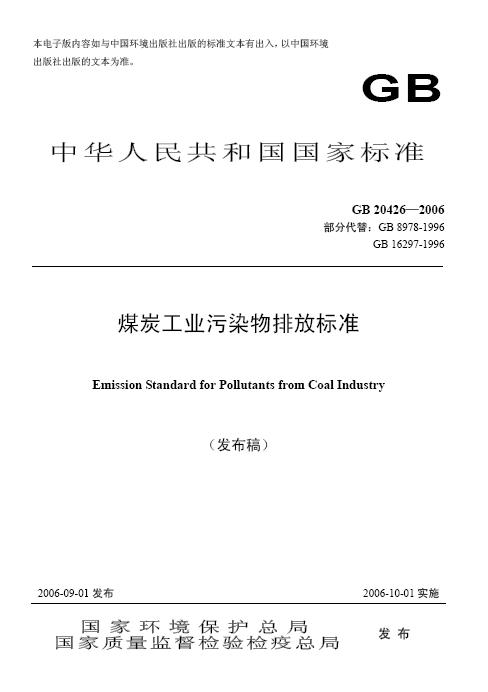 本电子版内容如与中国环境出版社出版的标准文本有出入，以中国环境出版社出版的文本为准。

GB

中华人民共和国国家标准

GB 20426—2006
部分代替：GB 8978-1996
GB 16297-1996

煤炭工业污染物排放标准

Emission Standard for Pollutants from Coal Industry

（发布稿）

2006-09-01 发布

2006-10-01 实施

国家环境保护总局
国家质量监督检验检疫总局

发布